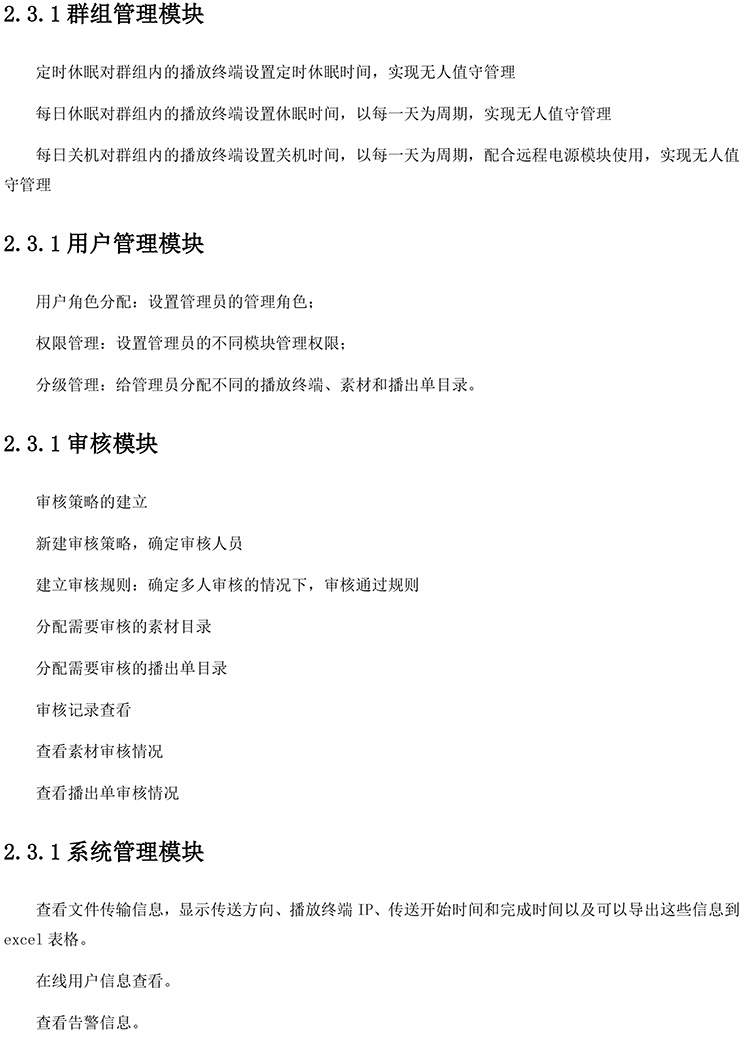 2.3.1 群组管理模块

定时休眠对群组内的播放终端设置定时休眠时间，实现无人值守管理

每日休眠对群组内的播放终端设置休眠时间，以每一天为周期，实现无人值守管理

每日关机对群组内的播放终端设置关机时间，以每一天为周期，配合远程电源模块使用，实现无人值守管理

2.3.1 用户管理模块

用户角色分配：设置管理员的管理角色；

权限管理：设置管理员的不同模块管理权限；

分级管理：给管理员分配不同的播放终端、素材和播出单目录。

2.3.1 审核模块

审核策略的建立

新建审核策略，确定审核人员

建立审核规则：确定多人审核的情况下，审核通过规则

分配需要审核的素材目录

分配需要审核的播出单目录

审核记录查看

查看素材审核情况

查看播出单审核情况

2.3.1 系统管理模块

查看文件传输信息，显示传送方向、播放终端 IP、传送开始时间和完成时间以及可以导出这些信息到 excel 表格。

在线用户信息查看。

查看告警信息。